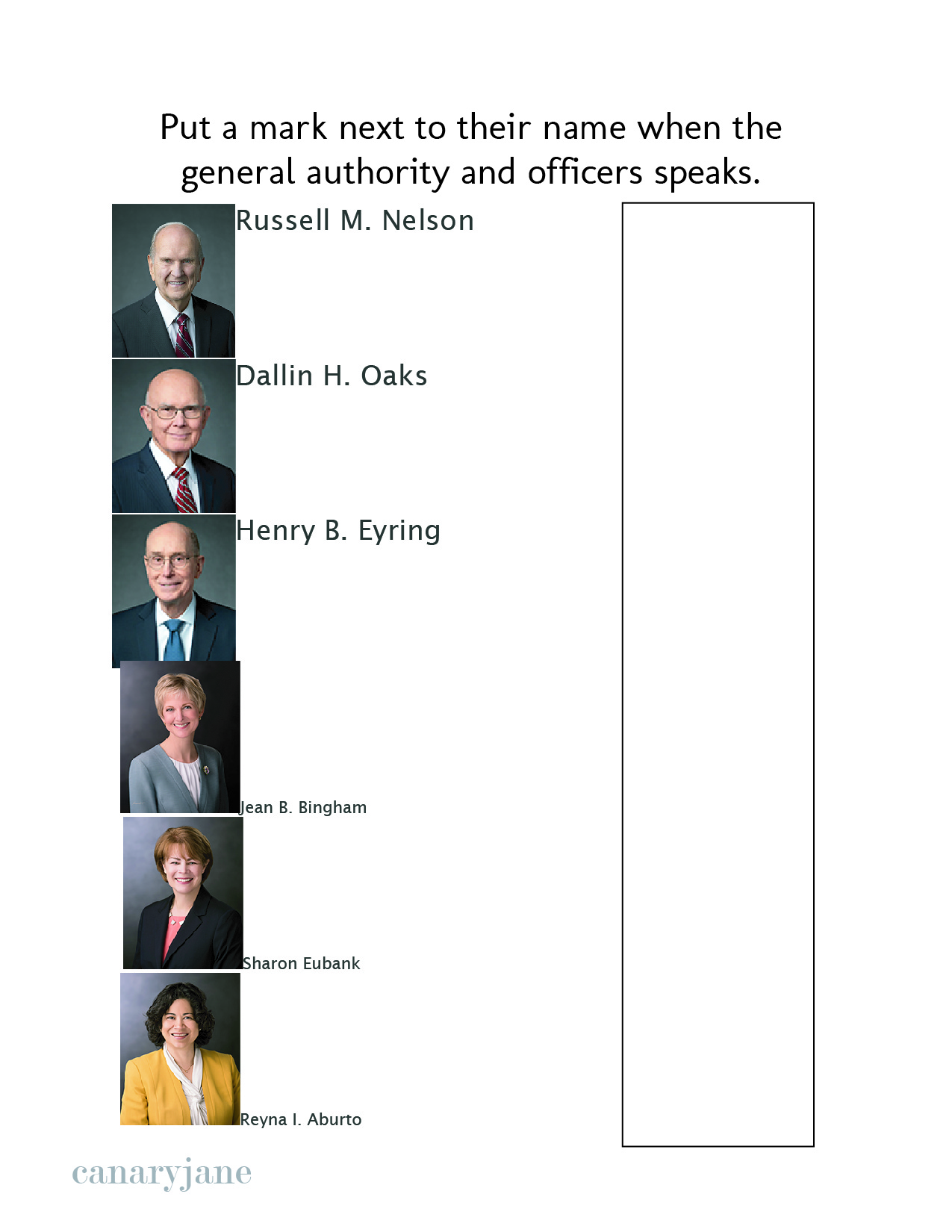 Put a mark next to their name when the general authority and officers speaks.

Russell M. Nelson

Dallin H. Oaks

Henry B. Eyring

Jean B. Bingham

Sharon Eubank

Reyna I. Aburto

canaryjane